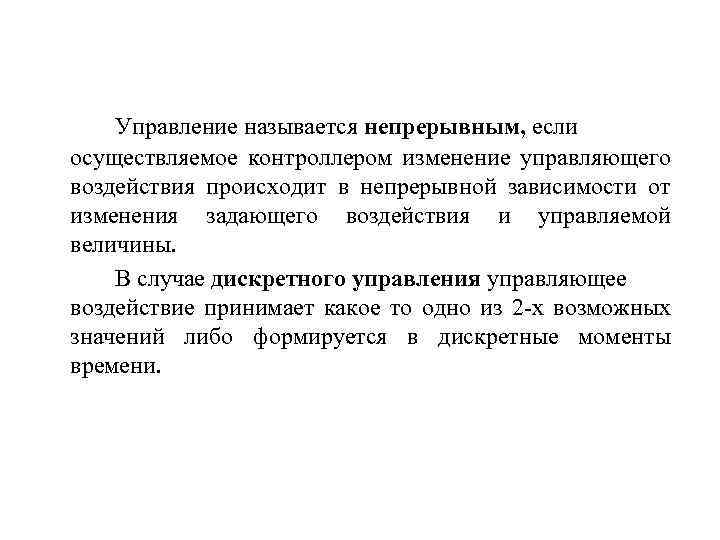 Управление называется непрерывным, если осуществляемое контроллером изменение управляющего воздействия происходит в непрерывной зависимости от изменения задающего воздействия и управляемой величины.

В случае дискретного управления управляющее воздействие принимает какое то одно из 2-х возможных значений либо формируется в дискретные моменты времени.